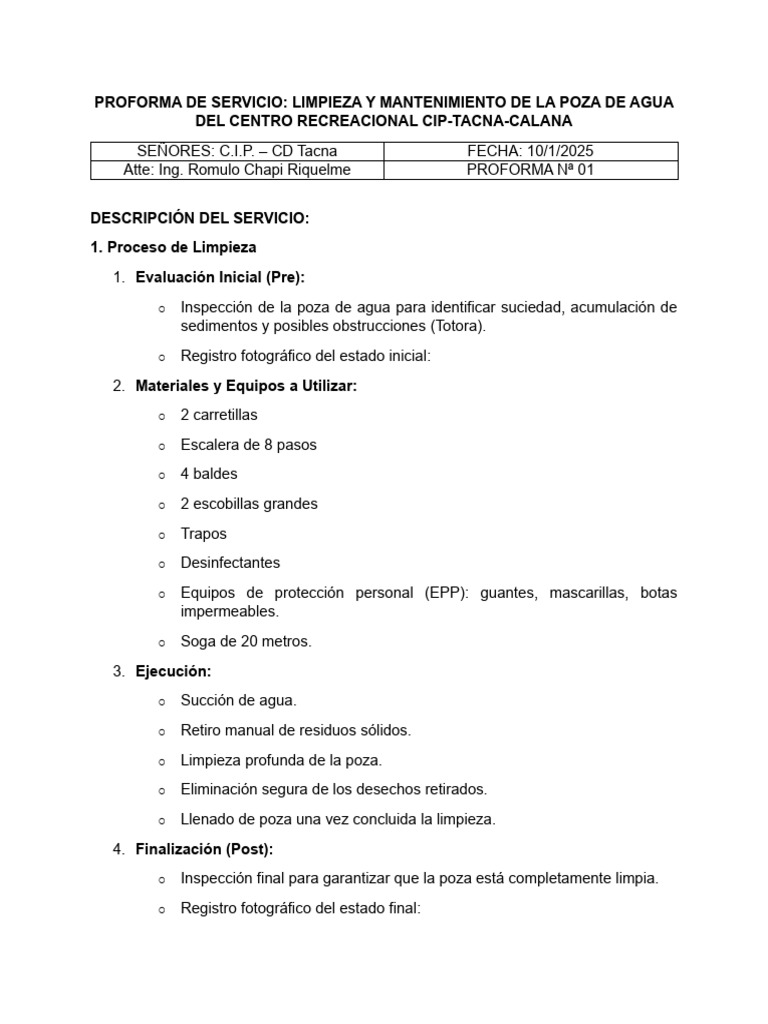 PROFORMA DE SERVICIO: LIMPIEZA Y MANTENIMIENTO DE LA POZA DE AGUA DEL CENTRO RECREACIONAL CIP-TACNA-CALANA

| SEÑORES: C.I.P. – CD Tacna | FECHA: 10/1/2025 |
|---|---|
| Atte: Ing. Romulo Chapi Riquelme | PROFORMA Nª 01 |

DESCRIPCIÓN DEL SERVICIO:

1. Proceso de Limpieza

1. Evaluación Inicial (Pre):

o Inspección de la poza de agua para identificar suciedad, acumulación de sedimentos y posibles obstrucciones (Totora).

o Registro fotográfico del estado inicial:

2. Materiales y Equipos a Utilizar:

o 2 carretillas

o Escalera de 8 pasos

o 4 baldes

o 2 escobillas grandes

o Trapos

o Desinfectantes

o Equipos de protección personal (EPP): guantes, mascarillas, botas impermeables.

o Soga de 20 metros.

3. Ejecución:

o Succión de agua.

o Retiro manual de residuos sólidos.

o Limpieza profunda de la poza.

o Eliminación segura de los desechos retirados.

o Llenado de poza una vez concluida la limpieza.

4. Finalización (Post):

o Inspección final para garantizar que la poza está completamente limpia.

o Registro fotográfico del estado final: